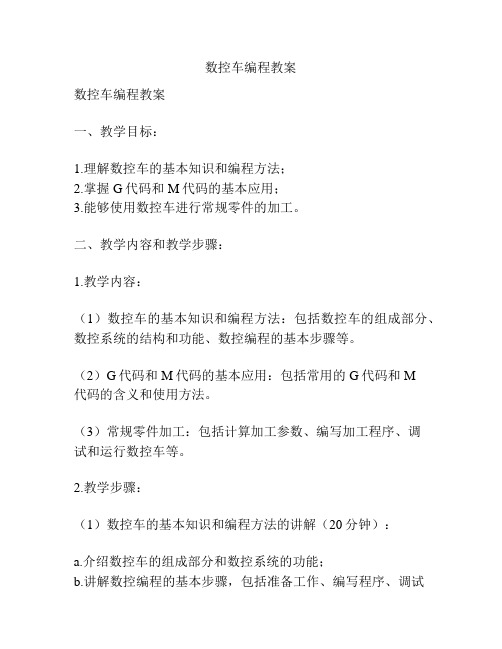 数控车编程教案

数控车编程教案

一、教学目标：

1.理解数控车的基本知识和编程方法；
2.掌握 G 代码和 M 代码的基本应用；
3.能够使用数控车进行常规零件的加工。

二、教学内容和教学步骤：

1.教学内容：

（1）数控车的基本知识和编程方法：包括数控车的组成部分、数控系统的结构和功能、数控编程的基本步骤等。

（2）G 代码和 M 代码的基本应用：包括常用的 G 代码和 M 代码的含义和使用方法。

（3）常规零件加工：包括计算加工参数、编写加工程序、调试和运行数控车等。

2.教学步骤：

（1）数控车的基本知识和编程方法的讲解（20 分钟）：

a.介绍数控车的组成部分和数控系统的功能；
b.讲解数控编程的基本步骤，包括准备工作、编写程序、调试